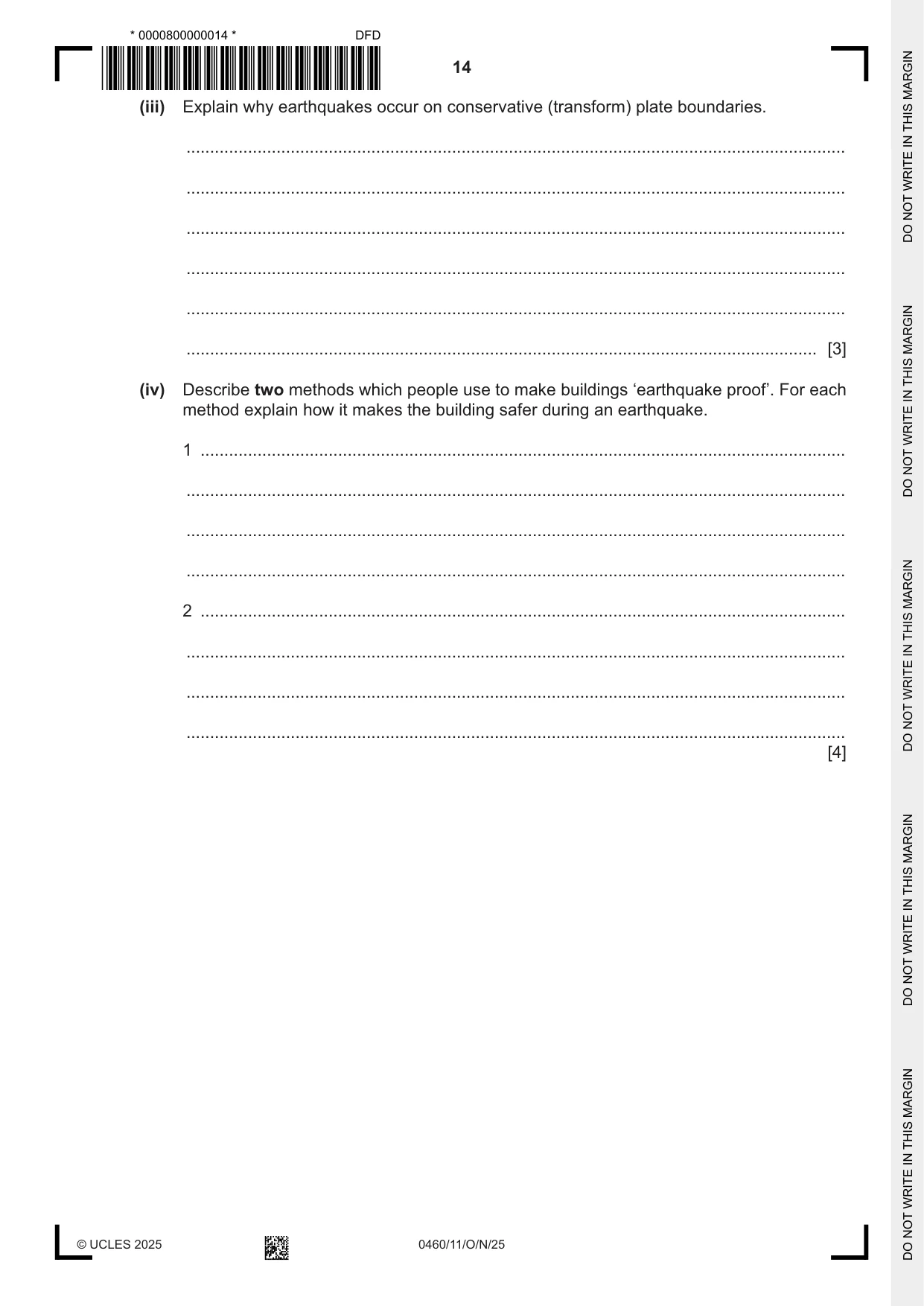 * 0000800000014 *

DFD

14

(iii) Explain why earthquakes occur on conservative (transform) plate boundaries.

____

____

____

____

____

____ [3]

(iv) Describe two methods which people use to make buildings 'earthquake proof'. For each method explain how it makes the building safer during an earthquake.

1 ____

____

____

____

2 ____

____

____

____

[4]

© UCLES 2025

0460/11/O/N/25

DO NOT WRITE IN THIS MARGIN